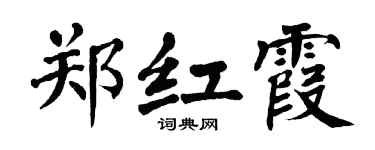 郑红霞

词典网